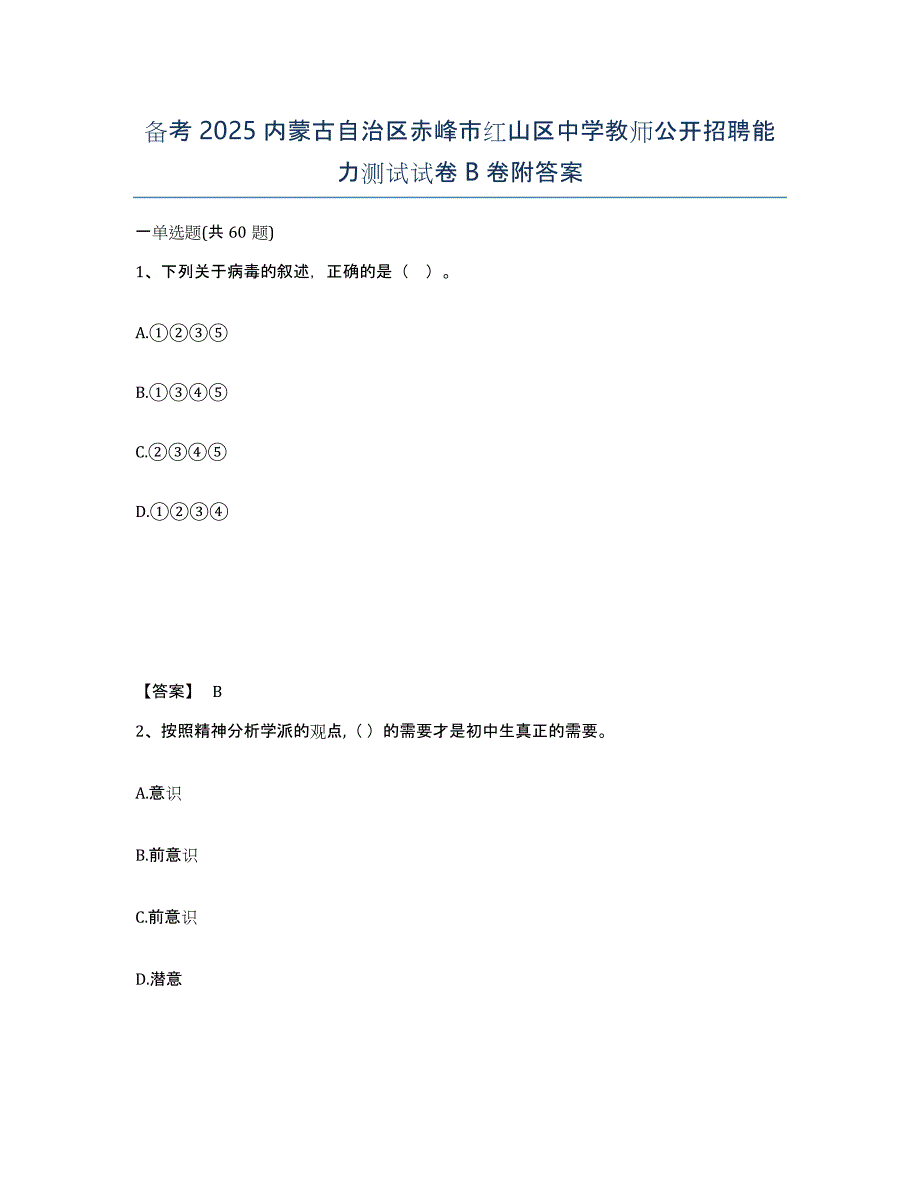 备考 2025 内蒙古自治区赤峰市红山区中学教师公开招聘能力测试试卷 B 卷附答案

一单选题(共 60 题)

1、下列关于病毒的叙述，正确的是（ ）。

A.①②③⑤

B.①③④⑤

C.②③④⑤

D.①②③④

【答案】 B

2、按照精神分析学派的观点,（）的需要才是初中生真正的需要。

A.意识

B.前意识

C.前意识

D.潜意